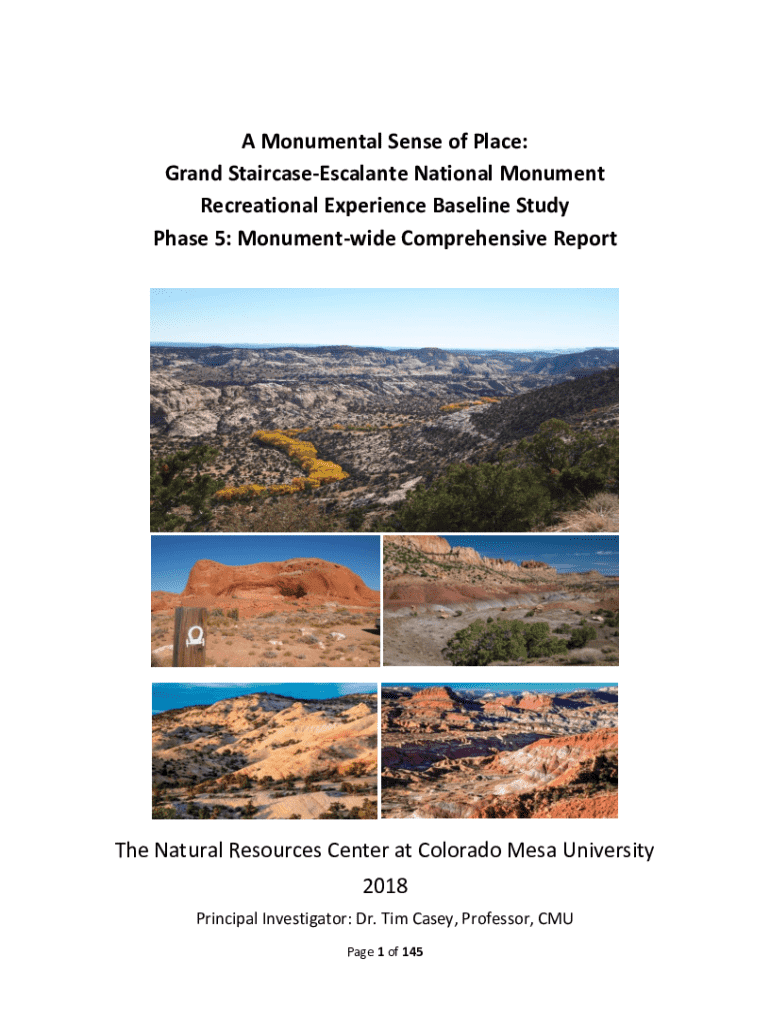 A Monumental Sense of Place:
Grand Staircase-Escalante National Monument
Recreational Experience Baseline Study
Phase 5: Monument-wide Comprehensive Report

The Natural Resources Center at Colorado Mesa University
2018
Principal Investigator: Dr. Tim Casey, Professor, CMU

Page 1 of 145